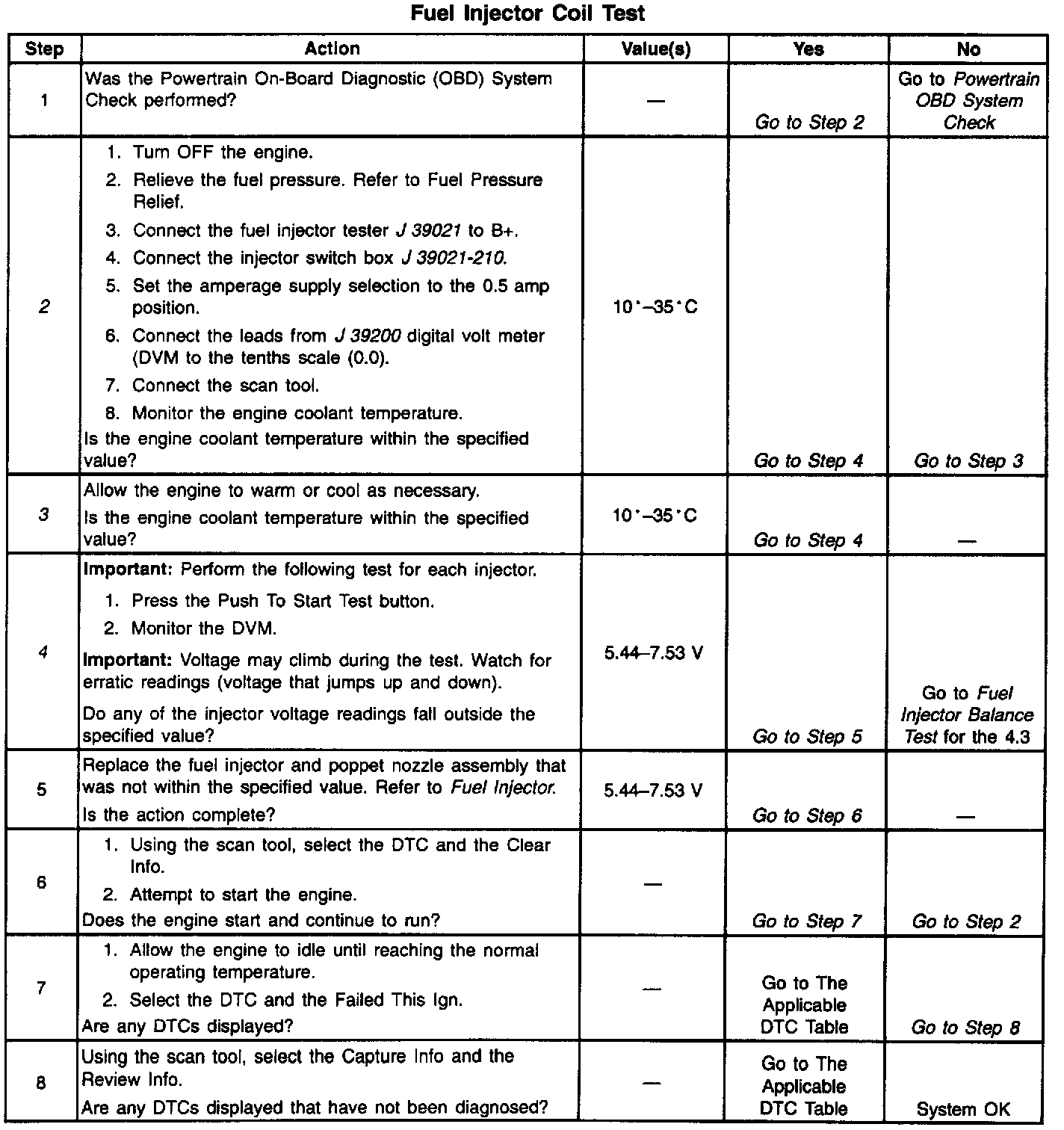 Fuel Injector Coil Test

| Step | Action | Value(s) | Yes | No |
|---|---|---|---|---|
| 1 | Was the Powertrain On-Board Diagnostic (OBD) System Check performed? | — | Go to Step 2 | Go to Powertrain OBD System Check |
| 2 | 1. Turn OFF the engine. 2. Relieve the fuel pressure. Refer to Fuel Pressure Relief. 3. Connect the fuel injector tester J 39021 to B+. 4. Connect the injector switch box J 39021-210. 5. Set the amperage supply selection to the 0.5 amp position. 6. Connect the leads from J 39200 digital volt meter (DVM to the tenths scale (0.0). 7. Connect the scan tool. 8. Monitor the engine coolant temperature. Is the engine coolant temperature within the specified value? | 10°–35°C | Go to Step 4 | Go to Step 3 |
| 3 | Allow the engine to warm or cool as necessary. Is the engine coolant temperature within the specified value? | 10°–35°C | Go to Step 4 | — |
| 4 | Important: Perform the following test for each injector. 1. Press the Push To Start Test button. 2. Monitor the DVM. Important: Voltage may climb during the test. Watch for erratic readings (voltage that jumps up and down). Do any of the injector voltage readings fall outside the specified value? | 5.44–7.53 V | Go to Step 5 | Go to Fuel Injector Balance Test for the 4.3 |
| 5 | Replace the fuel injector and poppet nozzle assembly that was not within the specified value. Refer to Fuel Injector. Is the action complete? | 5.44–7.53 V | Go to Step 6 | — |
| 6 | 1. Using the scan tool, select the DTC and the Clear Info. 2. Attempt to start the engine. Does the engine start and continue to run? | — | Go to Step 7 | Go to Step 2 |
| 7 | 1. Allow the engine to idle until reaching the normal operating temperature. 2. Select the DTC and the Failed This Ign. Are any DTCs displayed? | — | Go to The Applicable DTC Table | Go to Step 8 |
| 8 | Using the scan tool, select the Capture Info and the Review Info. Are any DTCs displayed that have not been diagnosed? | — | Go to The Applicable DTC Table | System OK |